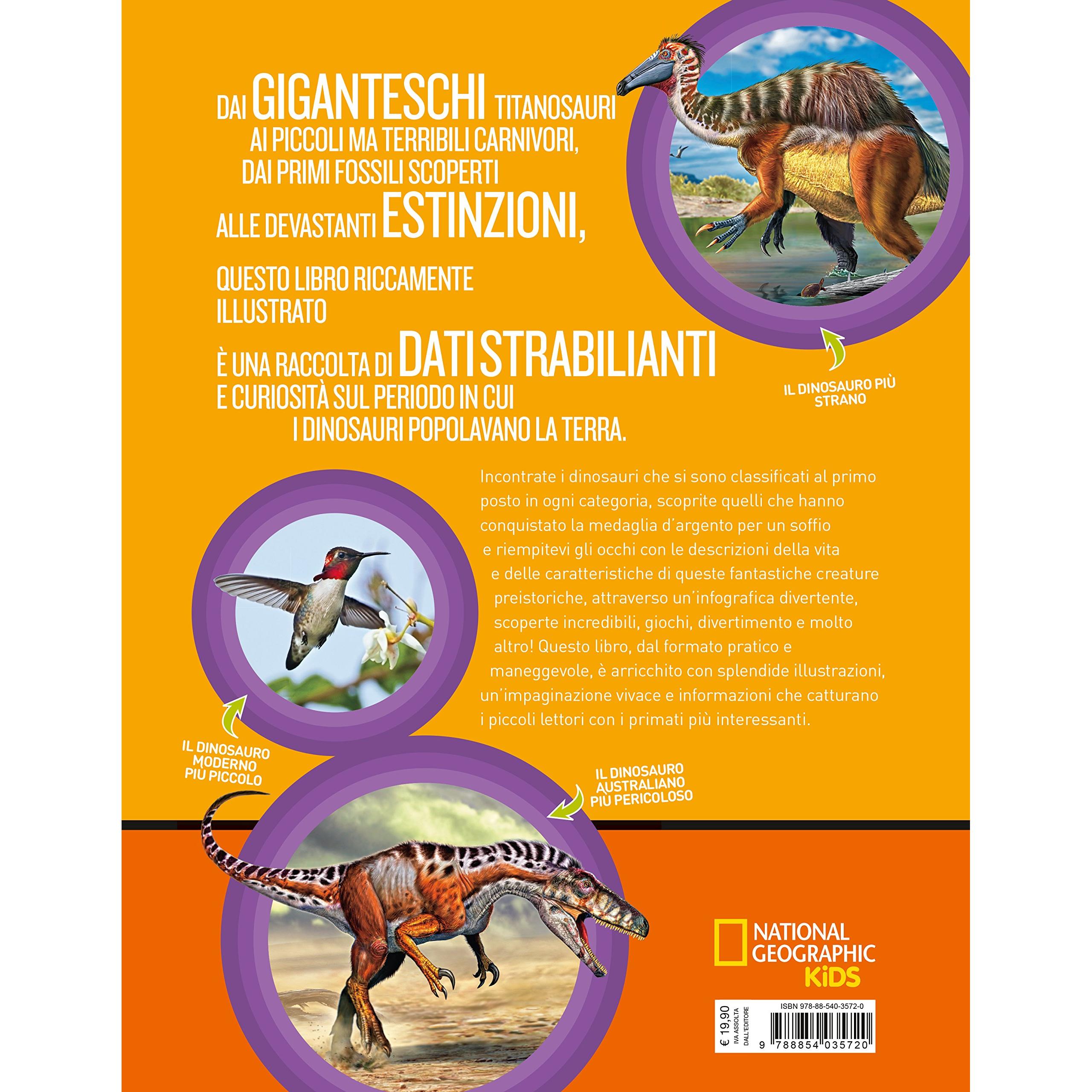 DAI GIGANTESCHI TITANOSAURI AI PICCOLI MA TERRIBILI CARNIVORI, DAI PRIMI FOSSILI SCOPERTI ALLE DEVASTANTI ESTINZIONI,

QUESTO LIBRO RICCAMENTE ILLUSTRATO

È UNA RACCOLTA DI DATI STRABILIANTI E CURIOSITÀ SUL PERIODO IN CUI I DINOSAURI POPOLAVANO LA TERRA.

IL DINOSAURO PIÙ STRANO

Incontrate i dinosauri che si sono classificati al primo posto in ogni categoria, scoprite quelli che hanno conquistato la medaglia d'argento per un soffio e riempitevi gli occhi con le descrizioni della vita e delle caratteristiche di queste fantastiche creature preistoriche, attraverso un'infografica divertente, scoperte incredibili, giochi, divertimento e molto altro! Questo libro, dal formato pratico e maneggevole, è arricchito con splendide illustrazioni, un'impaginazione vivace e informazioni che catturano i piccoli lettori con i primati più interessanti.

IL DINOSAURO MODERNO PIÙ PICCOLO

IL DINOSAURO AUSTRALIANO PIÙ PERICOLOSO

NATIONAL GEOGRAPHIC KiDS

€ 19,90 IVA ASSOLTA DALL'EDITORE

ISBN 978-88-540-3572-0

9 788854 035720